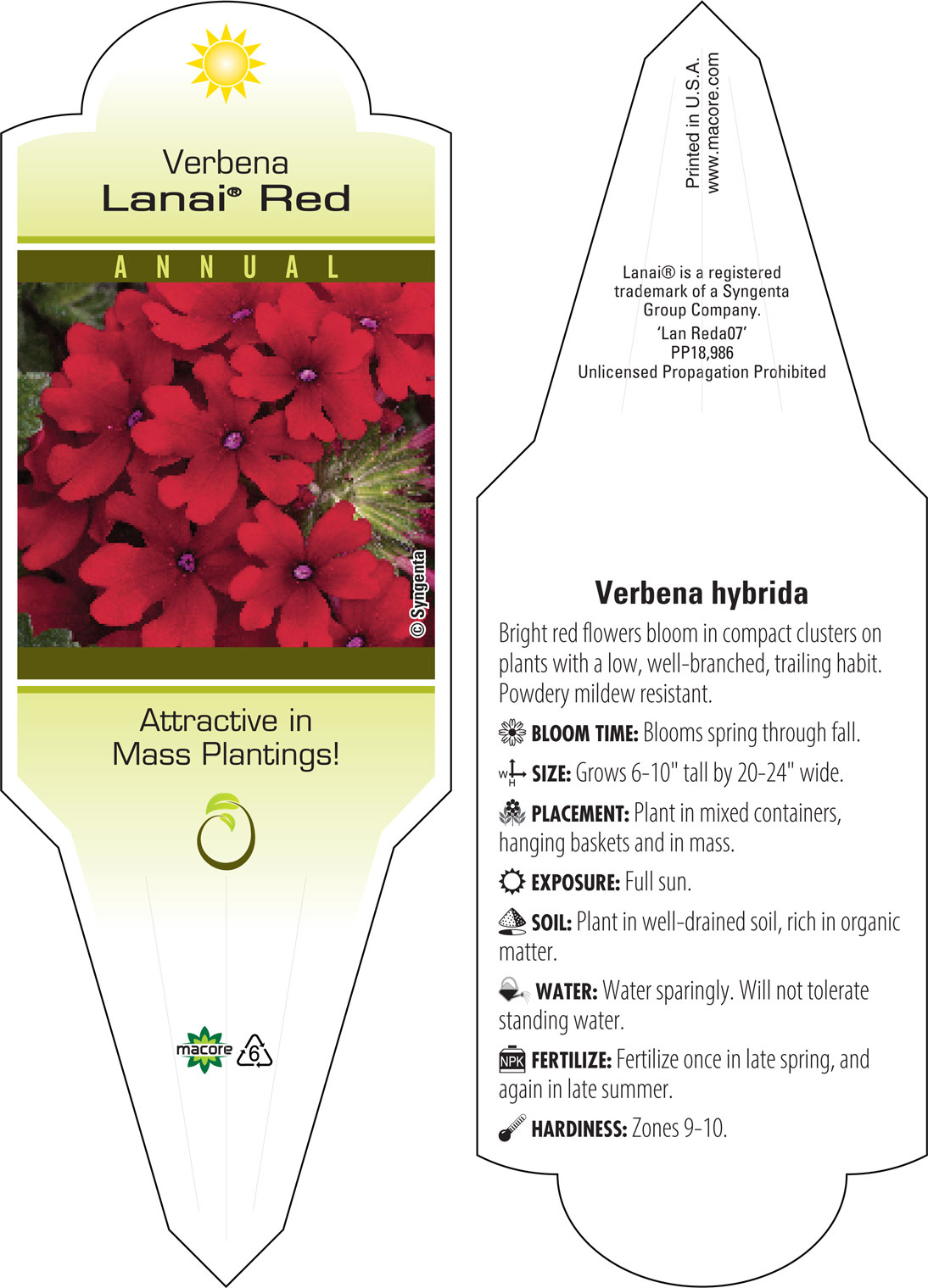 Verbena
Lanai® Red

ANNUAL

© Syngenta

Attractive in Mass Plantings!

macore 6

Printed in U.S.A.
www.macore.com

Lanai® is a registered trademark of a Syngenta Group Company.
'Lan Reda07'
PP18,986
Unlicensed Propagation Prohibited

Verbena hybrida

Bright red flowers bloom in compact clusters on plants with a low, well-branched, trailing habit. Powdery mildew resistant.

BLOOM TIME: Blooms spring through fall.

W H SIZE: Grows 6-10" tall by 20-24" wide.

PLACEMENT: Plant in mixed containers, hanging baskets and in mass.

EXPOSURE: Full sun.

SOIL: Plant in well-drained soil, rich in organic matter.

WATER: Water sparingly. Will not tolerate standing water.

NPK FERTILIZE: Fertilize once in late spring, and again in late summer.

HARDINESS: Zones 9-10.